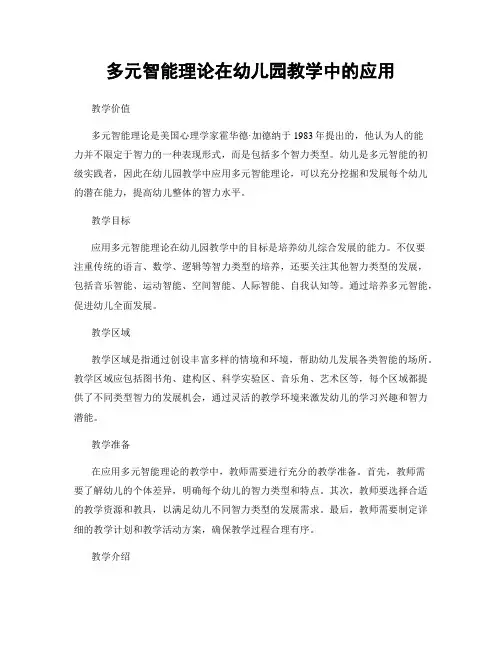 多元智能理论在幼儿园教学中的应用

教学价值

多元智能理论是美国心理学家霍华德·加德纳于1983年提出的，他认为人的能力并不限定于智力的一种表现形式，而是包括多个智力类型。幼儿是多元智能的初级实践者，因此在幼儿园教学中应用多元智能理论，可以充分挖掘和发展每个幼儿的潜在能力，提高幼儿整体的智力水平。

教学目标

应用多元智能理论在幼儿园教学中的目标是培养幼儿综合发展的能力。不仅要注重传统的语言、数学、逻辑等智力类型的培养，还要关注其他智力类型的发展，包括音乐智能、运动智能、空间智能、人际智能、自我认知等。通过培养多元智能，促进幼儿全面发展。

教学区域

教学区域是指通过创设丰富多样的情境和环境，帮助幼儿发展各类智能的场所。教学区域应包括图书角、建构区、科学实验区、音乐角、艺术区等，每个区域都提供了不同类型智力的发展机会，通过灵活的教学环境来激发幼儿的学习兴趣和智力潜能。

教学准备

在应用多元智能理论的教学中，教师需要进行充分的教学准备。首先，教师需要了解幼儿的个体差异，明确每个幼儿的智力类型和特点。其次，教师要选择合适的教学资源和教具，以满足幼儿不同智力类型的发展需求。最后，教师需要制定详细的教学计划和教学活动方案，确保教学过程合理有序。

教学介绍